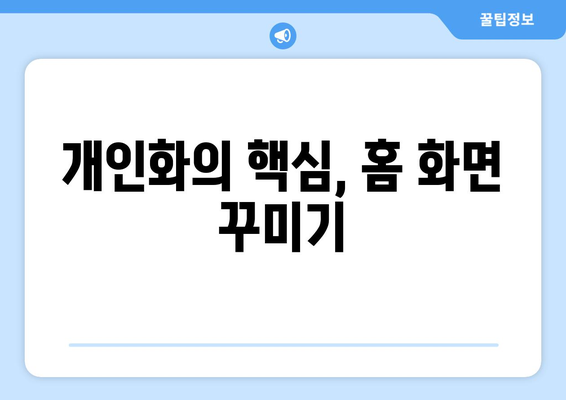 꿀팁정보

개인화의 핵심, 홈 화면 꾸미기